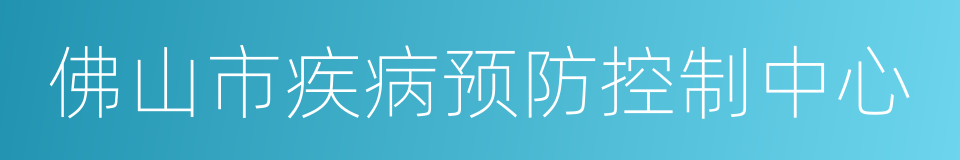 佛山市疾病预防控制中心